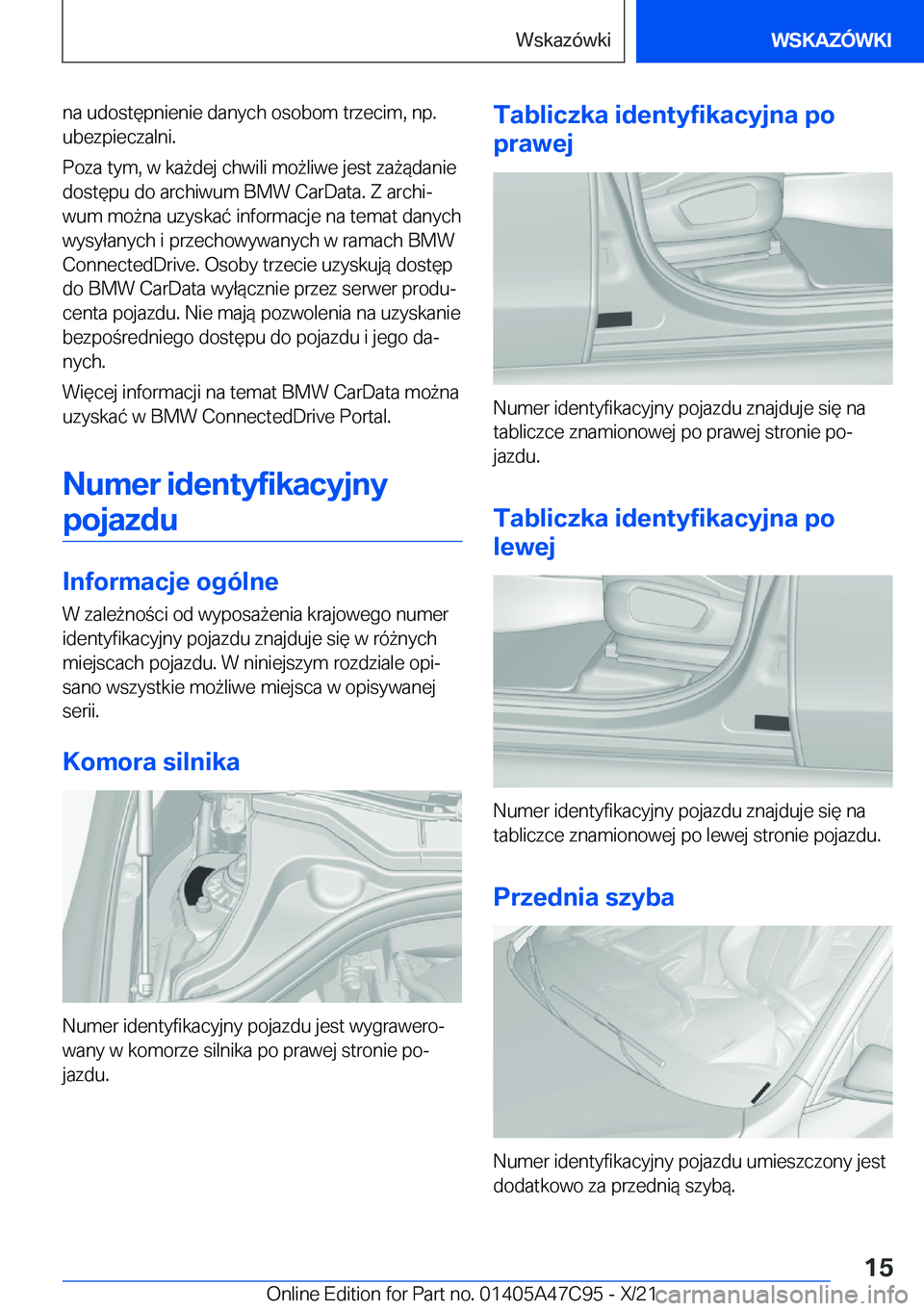 Wskazówki

WSKAZÓWKI

na udostępnienie danych osobom trzecim, np. ubezpieczalni.

Poza tym, w każdej chwili możliwe jest zażądanie dostępu do archiwum BMW CarData. Z archiwum można uzyskać informacje na temat danych wysyłanych i przechowywanych w ramach BMW ConnectedDrive. Osoby trzecie uzyskują dostęp do BMW CarData wyłącznie przez serwer producenta pojazdu. Nie mają pozwolenia na uzyskanie bezpośredniego dostępu do pojazdu i jego danych.

Więcej informacji na temat BMW CarData można uzyskać w BMW ConnectedDrive Portal.

Numer identyfikacyjny pojazdu

Informacje ogólne

W zależności od wyposażenia krajowego numer identyfikacyjny pojazdu znajduje się w różnych miejscach pojazdu. W niniejszym rozdziale opisano wszystkie możliwe miejsca w opisywanej serii.

Komora silnika

Numer identyfikacyjny pojazdu jest wygrawerowany w komorze silnika po prawej stronie pojazdu.

Tabliczka identyfikacyjna po prawej

Numer identyfikacyjny pojazdu znajduje się na tabliczce znamionowej po prawej stronie pojazdu.

Tabliczka identyfikacyjna po lewej

Numer identyfikacyjny pojazdu znajduje się na tabliczce znamionowej po lewej stronie pojazdu.

Przednia szyba

Numer identyfikacyjny pojazdu umieszczony jest dodatkowo za przednią szybą.

15

Online Edition for Part no. 01405A47C95 - X/21 carmanualsonline.info